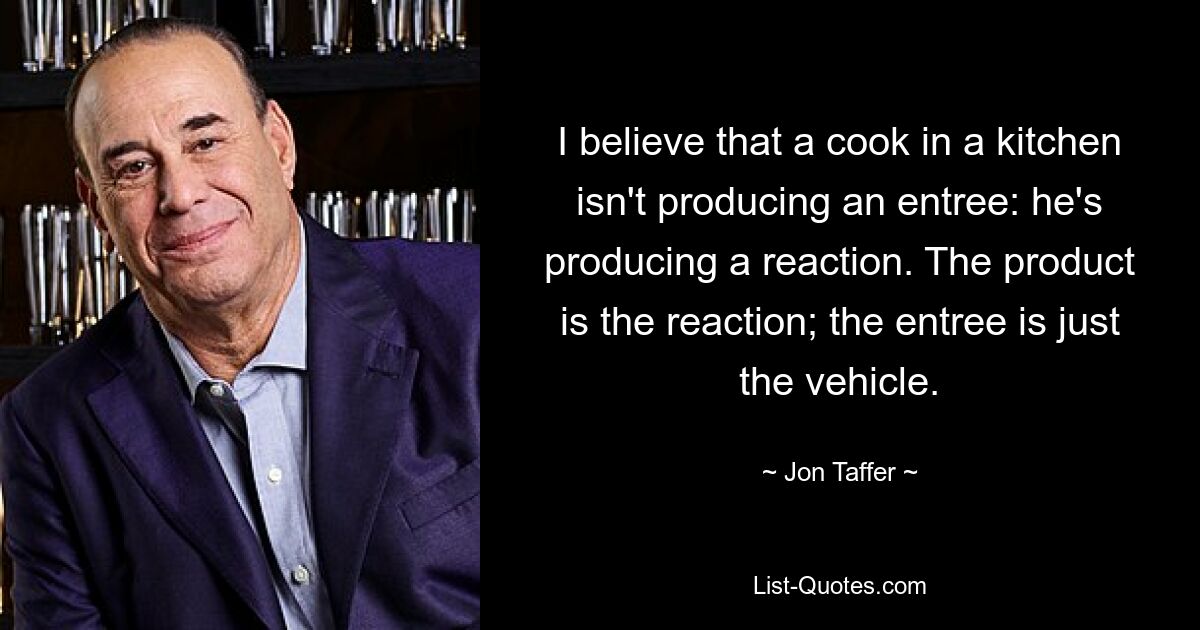 I believe that a cook in a kitchen isn't producing an entree: he's producing a reaction. The product is the reaction; the entree is just the vehicle.

~ Jon Taffer ~

List-Quotes.com